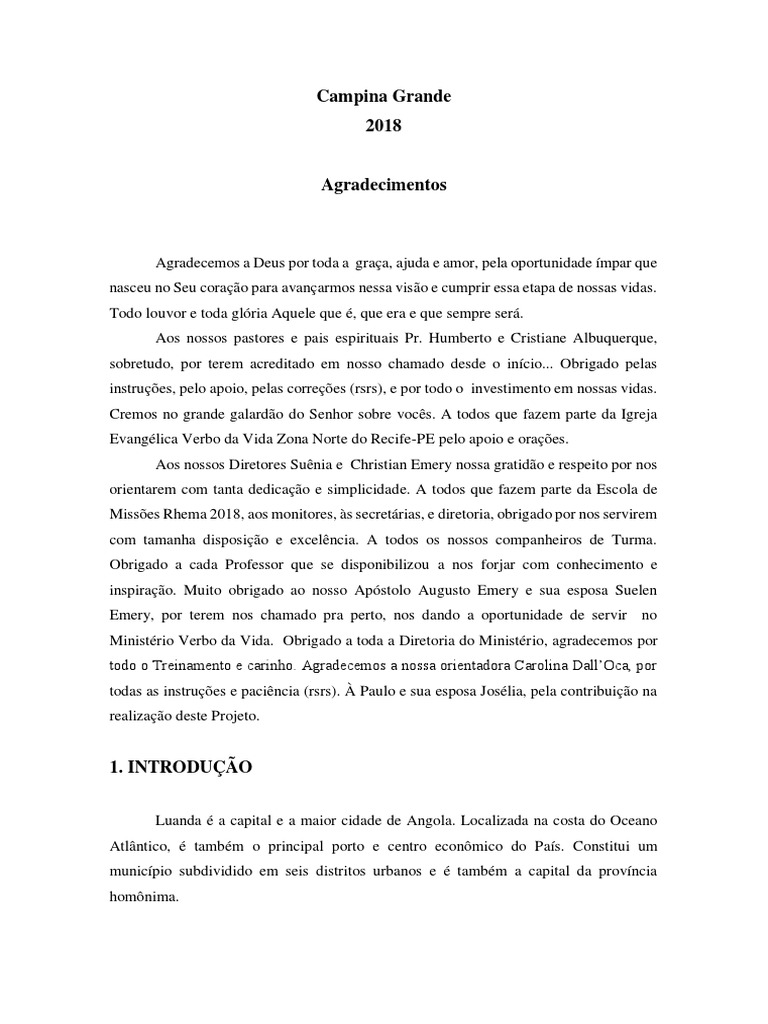 Campina Grande
2018

Agradecimentos

Agradecemos a Deus por toda a graça, ajuda e amor, pela oportunidade ímpar que nasceu no Seu coração para avançarmos nessa visão e cumprir essa etapa de nossas vidas. Todo louvor e toda glória Aquele que é, que era e que sempre será.

Aos nossos pastores e pais espirituais Pr. Humberto e Cristiane Albuquerque, sobretudo, por terem acreditado em nosso chamado desde o início... Obrigado pelas instruções, pelo apoio, pelas correções (rsrs), e por todo o investimento em nossas vidas. Cremos no grande galardão do Senhor sobre vocês. A todos que fazem parte da Igreja Evangélica Verbo da Vida Zona Norte do Recife-PE pelo apoio e orações.

Aos nossos Diretores Suênia e Christian Emery nossa gratidão e respeito por nos orientarem com tanta dedicação e simplicidade. A todos que fazem parte da Escola de Missões Rhema 2018, aos monitores, às secretárias, e diretoria, obrigado por nos servirem com tamanha disposição e excelência. A todos os nossos companheiros de Turma. Obrigado a cada Professor que se disponibilizou a nos forjar com conhecimento e inspiração. Muito obrigado ao nosso Apóstolo Augusto Emery e sua esposa Suelen Emery, por terem nos chamado pra perto, nos dando a oportunidade de servir no Ministério Verbo da Vida. Obrigado a toda a Diretoria do Ministério, agradecemos por todo o Treinamento e carinho. Agradecemos a nossa orientadora Carolina Dall'Oca, por todas as instruções e paciência (rsrs). À Paulo e sua esposa Josélia, pela contribuição na realização deste Projeto.

1. INTRODUÇÃO

Luanda é a capital e a maior cidade de Angola. Localizada na costa do Oceano Atlântico, é também o principal porto e centro econômico do País. Constitui um município subdividido em seis distritos urbanos e é também a capital da província homônima.